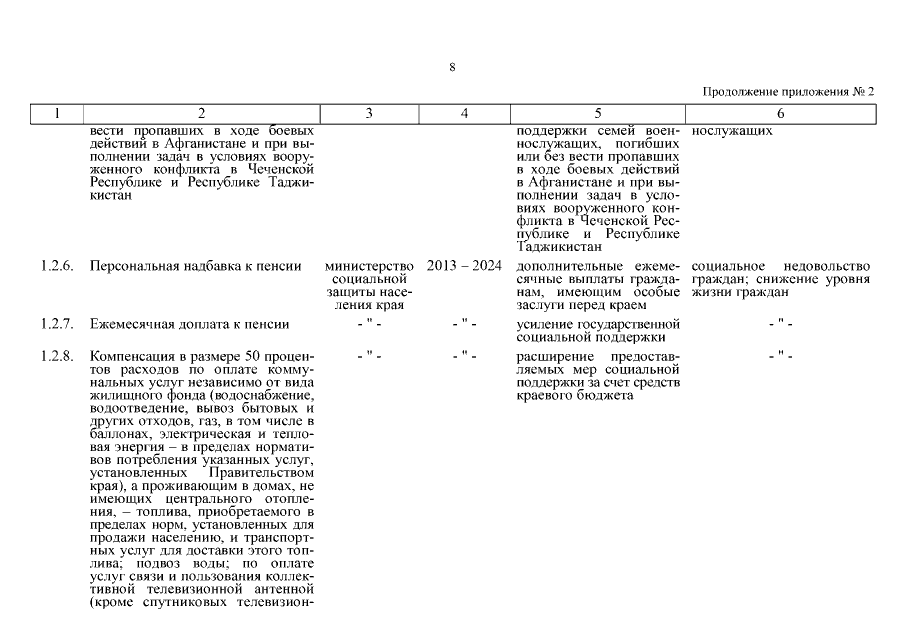 8

Продолжение приложения № 2

| 1 | 2 | 3 | 4 | 5 | 6 |
|---|---|---|---|---|---|
| | вести пропавших в ходе боевых действий в Афганистане и при выполнении задач в условиях вооруженного конфликта в Чеченской Республике и Республике Таджикистан | | | поддержки семей военнослужащих, погибших или без вести пропавших в ходе боевых действий в Афганистане и при выполнении задач в условиях вооруженного конфликта в Чеченской Республике и Республике Таджикистан | нослужащих |
| 1.2.6. | Персональная надбавка к пенсии | министерство социальной защиты населения края | 2013 – 2024 | дополнительные ежемесячные выплаты гражданам, имеющим особые заслуги перед краем | социальное недовольство граждан; снижение уровня жизни граждан |
| 1.2.7. | Ежемесячная доплата к пенсии | - " - | - " - | усиление государственной социальной поддержки | - " - |
| 1.2.8. | Компенсация в размере 50 процентов расходов по оплате коммунальных услуг независимо от вида жилищного фонда (водоснабжение, водоотведение, вывоз бытовых и других отходов, газ, в том числе в баллонах, электрическая и тепловая энергия – в пределах нормативов потребления указанных услуг, установленных Правительством края), а проживающим в домах, не имеющих центрального отопления, – топлива, приобретаемого в пределах норм, установленных для продажи населению, и транспортных услуг для доставки этого топлива; подвоз воды; по оплате услуг связи и пользования коллективной телевизионной антенной (кроме спутниковых телевизион- | - " - | - " - | расширение предоставляемых мер социальной поддержки за счет средств краевого бюджета | - " - |